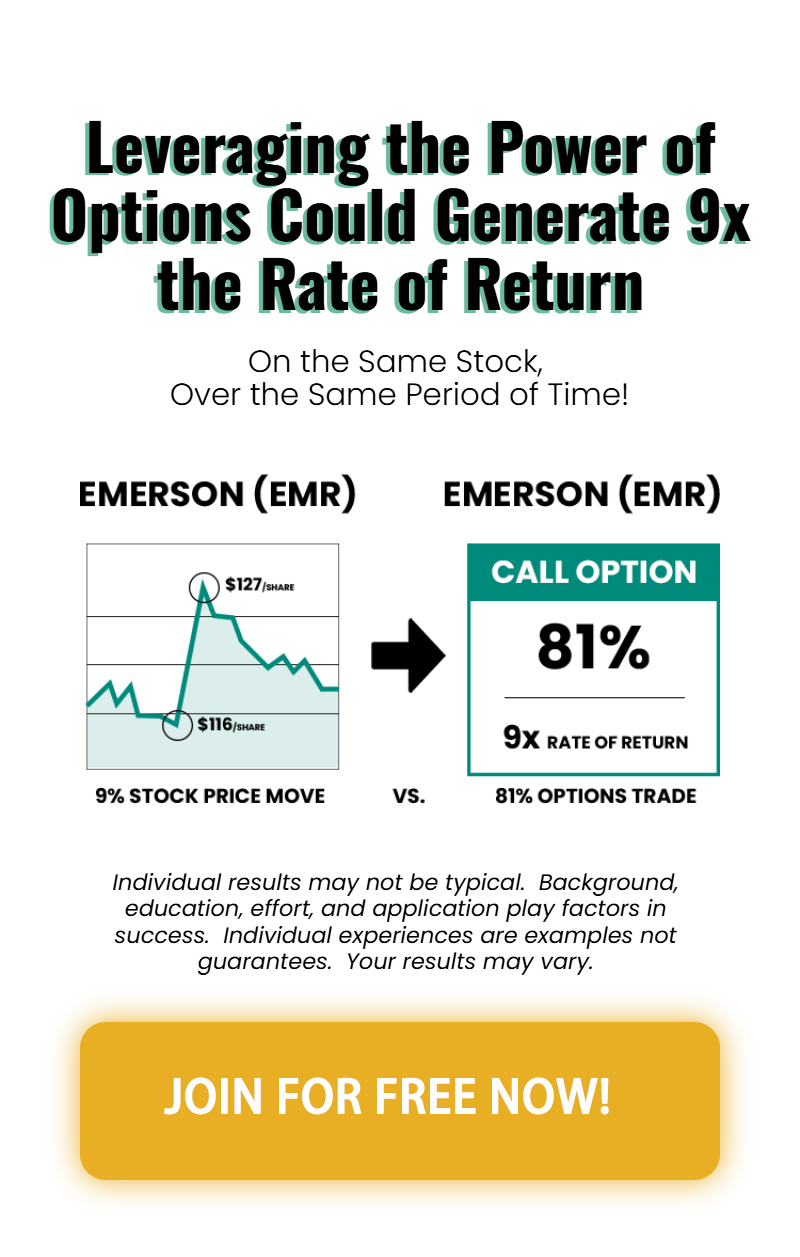 Leveraging the Power of Options Could Generate 9x the Rate of Return

On the Same Stock,
Over the Same Period of Time!

EMERSON (EMR)

$127/SHARE

$116/SHARE

9% STOCK PRICE MOVE

VS.

EMERSON (EMR)

CALL OPTION

81%

9x RATE OF RETURN

81% OPTIONS TRADE

Individual results may not be typical. Background, education, effort, and application play factors in success. Individual experiences are examples not guarantees. Your results may vary.

JOIN FOR FREE NOW!